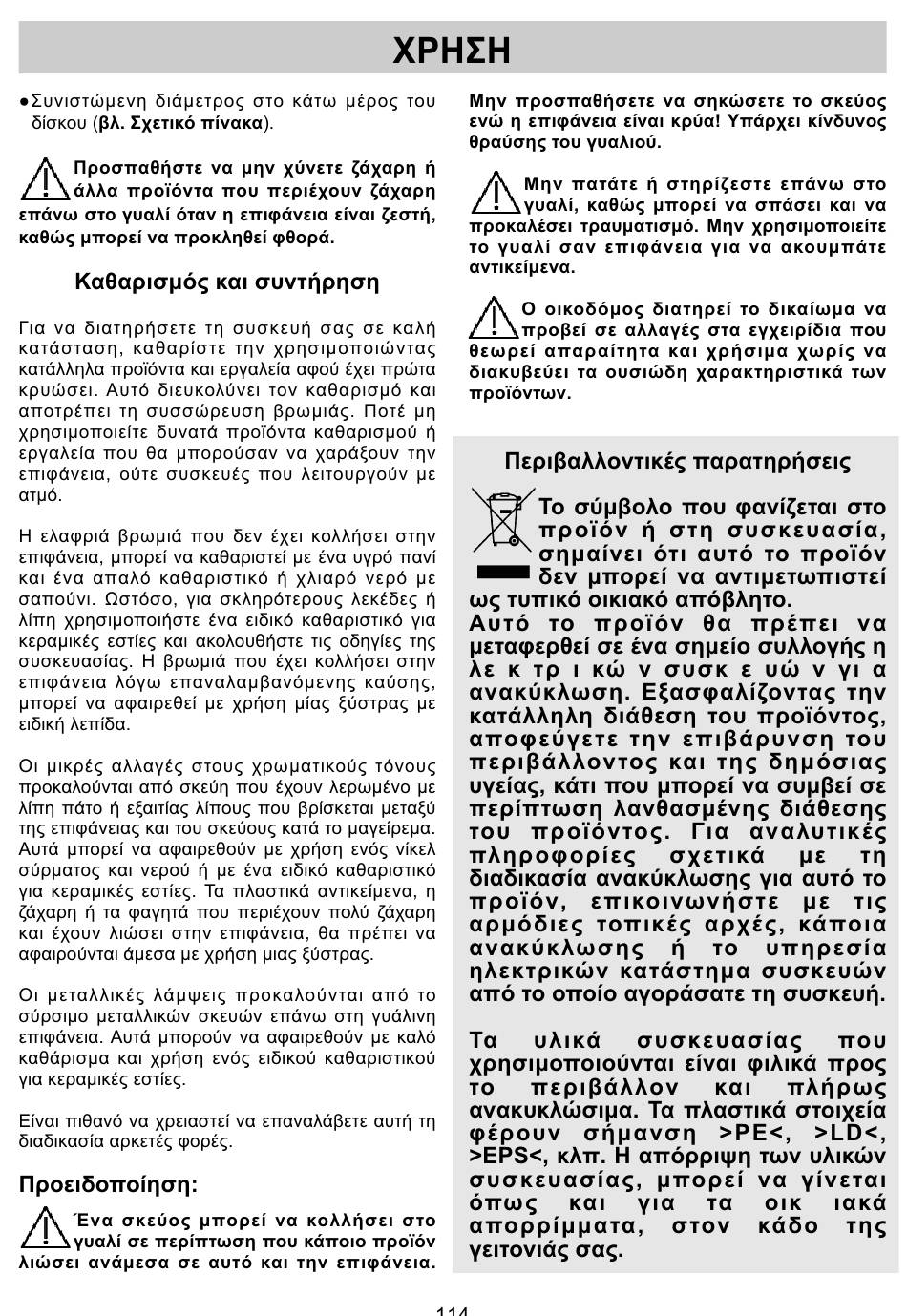 ΧΡΗΣΗ

●Συνιστώμενη διάμετρος στο κάτω μέρος του δίσκου (βλ. Σχετικό πίνακα).

Προσπαθήστε να μην χύνετε ζάχαρη ή άλλα προϊόντα που περιέχουν ζάχαρη επάνω στο γυαλί όταν η επιφάνεια είναι ζεστή, καθώς μπορεί να προκληθεί φθορά.

Καθαρισμός και συντήρηση

Για να διατηρήσετε τη συσκευή σας σε καλή κατάσταση, καθαρίστε την χρησιμοποιώντας κατάλληλα προϊόντα και εργαλεία αφού έχει πρώτα κρυώσει. Αυτό διευκολύνει τον καθαρισμό και αποτρέπει τη συσσώρευση βρωμιάς. Ποτέ μη χρησιμοποιείτε δυνατά προϊόντα καθαρισμού ή εργαλεία που θα μπορούσαν να χαράξουν την επιφάνεια, ούτε συσκευές που λειτουργούν με ατμό.

Η ελαφριά βρωμιά που δεν έχει κολλήσει στην επιφάνεια, μπορεί να καθαριστεί με ένα υγρό πανί και ένα απαλό καθαριστικό ή χλιαρό νερό με σαπούνι. Ωστόσο, για σκληρότερους λεκέδες ή λίπη χρησιμοποιήστε ένα ειδικό καθαριστικό για κεραμικές εστίες και ακολουθήστε τις οδηγίες της συσκευασίας. Η βρωμιά που έχει κολλήσει στην επιφάνεια λόγω επαναλαμβανόμενης καύσης, μπορεί να αφαιρεθεί με χρήση μίας ξύστρας με ειδική λεπίδα.

Οι μικρές αλλαγές στους χρωματικούς τόνους προκαλούνται από σκεύη που έχουν λερωμένο με λίπη πάτο ή εξαιτίας λίπους που βρίσκεται μεταξύ της επιφάνειας και του σκεύους κατά το μαγείρεμα. Αυτά μπορεί να αφαιρεθούν με χρήση ενός νίκελ σύρματος και νερού ή με ένα ειδικό καθαριστικό για κεραμικές εστίες. Τα πλαστικά αντικείμενα, η ζάχαρη ή τα φαγητά που περιέχουν πολύ ζάχαρη και έχουν λιώσει στην επιφάνεια, θα πρέπει να αφαιρούνται άμεσα με χρήση μιας ξύστρας.

Οι μεταλλικές λάμψεις προκαλούνται από το σύρσιμο μεταλλικών σκευών επάνω στη γυάλινη επιφάνεια. Αυτά μπορούν να αφαιρεθούν με καλό καθάρισμα και χρήση ενός ειδικού καθαριστικού για κεραμικές εστίες.

Είναι πιθανό να χρειαστεί να επαναλάβετε αυτή τη διαδικασία αρκετές φορές.

Προειδοποίηση:

Ένα σκεύος μπορεί να κολλήσει στο γυαλί σε περίπτωση που κάποιο προϊόν λιώσει ανάμεσα σε αυτό και την επιφάνεια.

Μην προσπαθήσετε να σηκώσετε το σκεύος ενώ η επιφάνεια είναι κρύα! Υπάρχει κίνδυνος θραύσης του γυαλιού.

Μην πατάτε ή στηρίζεστε επάνω στο γυαλί, καθώς μπορεί να σπάσει και να προκαλέσει τραυματισμό. Μην χρησιμοποιείτε το γυαλί σαν επιφάνεια για να ακουμπάτε αντικείμενα.

Ο οικοδόμος διατηρεί το δικαίωμα να προβεί σε αλλαγές στα εγχειρίδια που θεωρεί απαραίτητα και χρήσιμα χωρίς να διακυβεύει τα ουσιώδη χαρακτηριστικά των προϊόντων.

Περιβαλλοντικές παρατηρήσεις

Το σύμβολο που φανίζεται στο προϊόν ή στη συσκευασία, σημαίνει ότι αυτό το προϊόν δεν μπορεί να αντιμετωπιστεί ως τυπικό οικιακό απόβλητο.
Αυτό το προϊόν θα πρέπει να μεταφερθεί σε ένα σημείο συλλογής η λε κ τρ ι κώ ν συσκ ε υώ ν γι α ανακύκλωση. Εξασφαλίζοντας την κατάλληλη διάθεση του προϊόντος, αποφεύγετε την επιβάρυνση του περιβάλλοντος και της δημόσιας υγείας, κάτι που μπορεί να συμβεί σε περίπτωση λανθασμένης διάθεσης του προϊόντος. Για αναλυτικές πληροφορίες σχετικά με τη διαδικασία ανακύκλωσης για αυτό το προϊόν, επικοινωνήστε με τις αρμόδιες τοπικές αρχές, κάποια ανακύκλωσης ή το υπηρεσία ηλεκτρικών κατάστημα συσκευών από το οποίο αγοράσατε τη συσκευή.

Τα υλικά συσκευασίας που χρησιμοποιούνται είναι φιλικά προς το περιβάλλον και πλήρως ανακυκλώσιμα. Τα πλαστικά στοιχεία φέρουν σήμανση >PE<, >LD<, >EPS<, κλπ. Η απόρριψη των υλικών συσκευασίας, μπορεί να γίνεται όπως και για τα οικ ιακά απορρίμματα, στον κάδο της γειτονιάς σας.

114